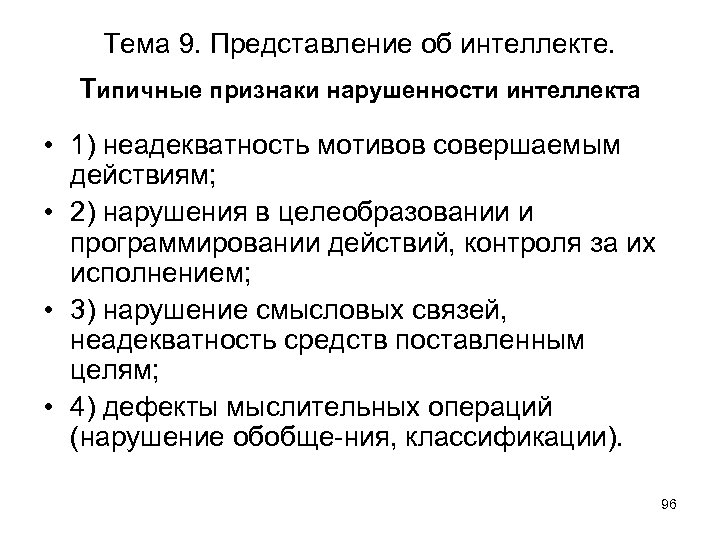 Тема 9. Представление об интеллекте.

Типичные признаки нарушенности интеллекта

• 1) неадекватность мотивов совершаемым действиям;
• 2) нарушения в целеобразовании и программировании действий, контроля за их исполнением;
• 3) нарушение смысловых связей, неадекватность средств поставленным целям;
• 4) дефекты мыслительных операций (нарушение обобще-ния, классификации).

96